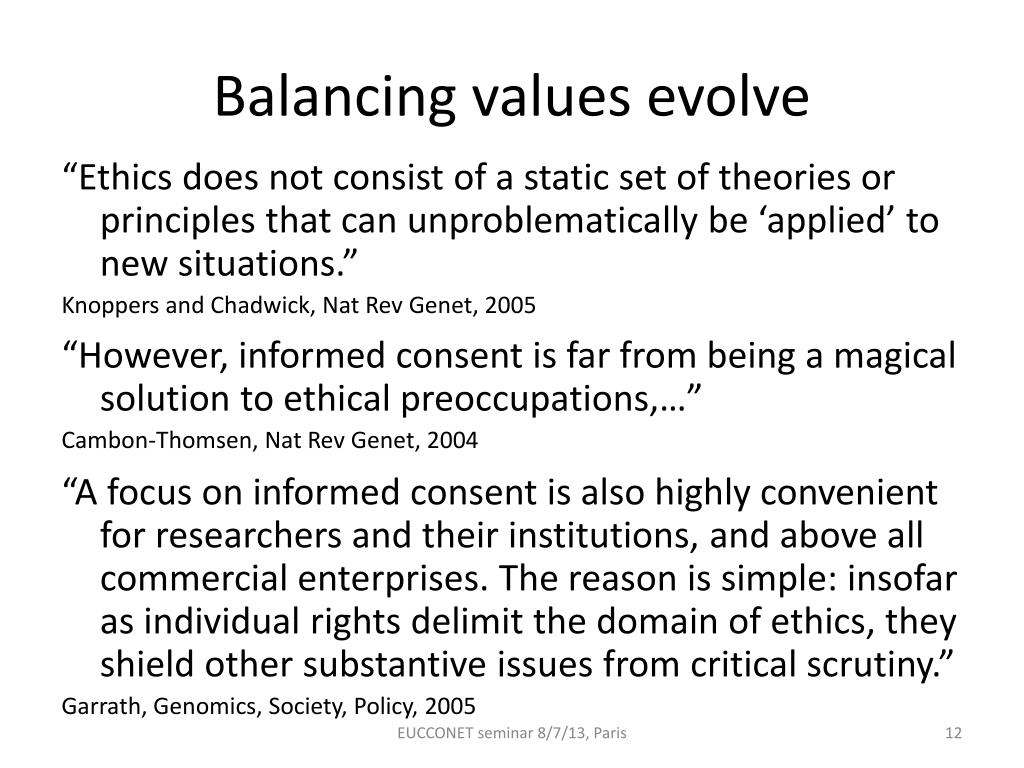 Balancing values evolve

“Ethics does not consist of a static set of theories or principles that can unproblematically be ‘applied’ to new situations.”

Knoppers and Chadwick, Nat Rev Genet, 2005

“However, informed consent is far from being a magical solution to ethical preoccupations,…”

Cambon-Thomsen, Nat Rev Genet, 2004

“A focus on informed consent is also highly convenient for researchers and their institutions, and above all commercial enterprises. The reason is simple: insofar as individual rights delimit the domain of ethics, they shield other substantive issues from critical scrutiny.”

Garrath, Genomics, Society, Policy, 2005

EUCCONET seminar 8/7/13, Paris

12